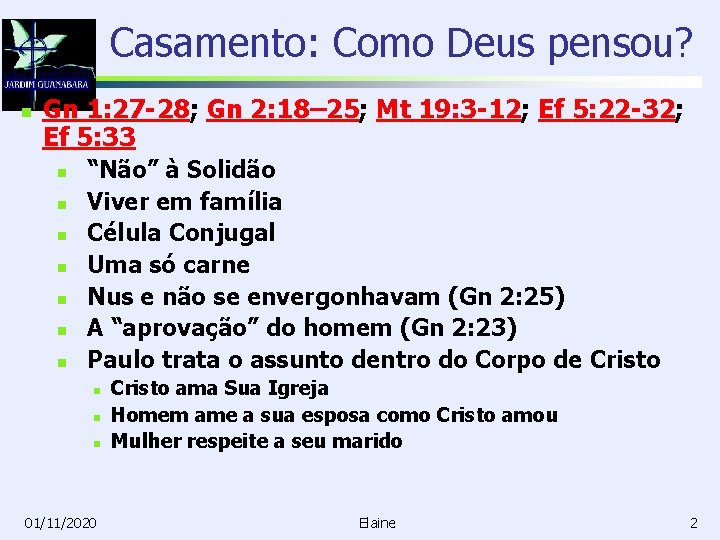 JARDIM GUANABARA

Casamento: Como Deus pensou?

Gn 1:27-28; Gn 2:18–25; Mt 19:3-12; Ef 5:22-32; Ef 5:33

“Não” à Solidão

Viver em família

Célula Conjugal

Uma só carne

Nus e não se envergonhavam (Gn 2:25)

A “aprovação” do homem (Gn 2:23)

Paulo trata o assunto dentro do Corpo de Cristo

Cristo ama Sua Igreja

Homem ame a sua esposa como Cristo amou

Mulher respeite a seu marido

01/11/2020 Elaine 2